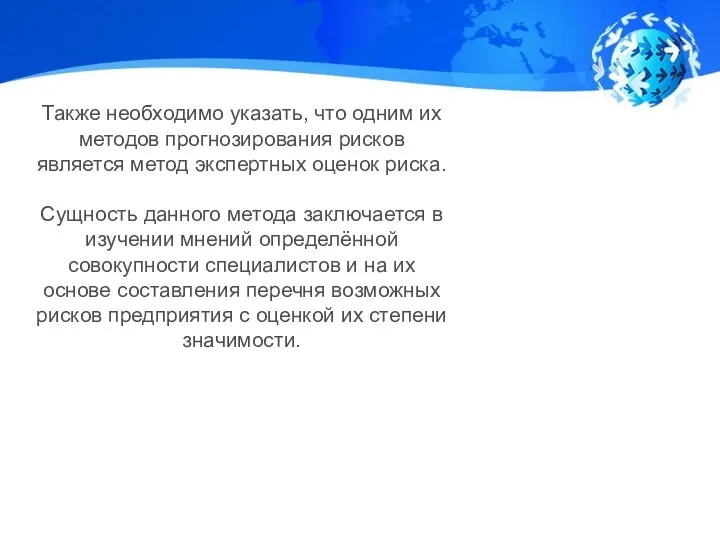 Также необходимо указать, что одним их методов прогнозирования рисков является метод экспертных оценок риска.

Сущность данного метода заключается в изучении мнений определённой совокупности специалистов и на их основе составления перечня возможных рисков предприятия с оценкой их степени значимости.